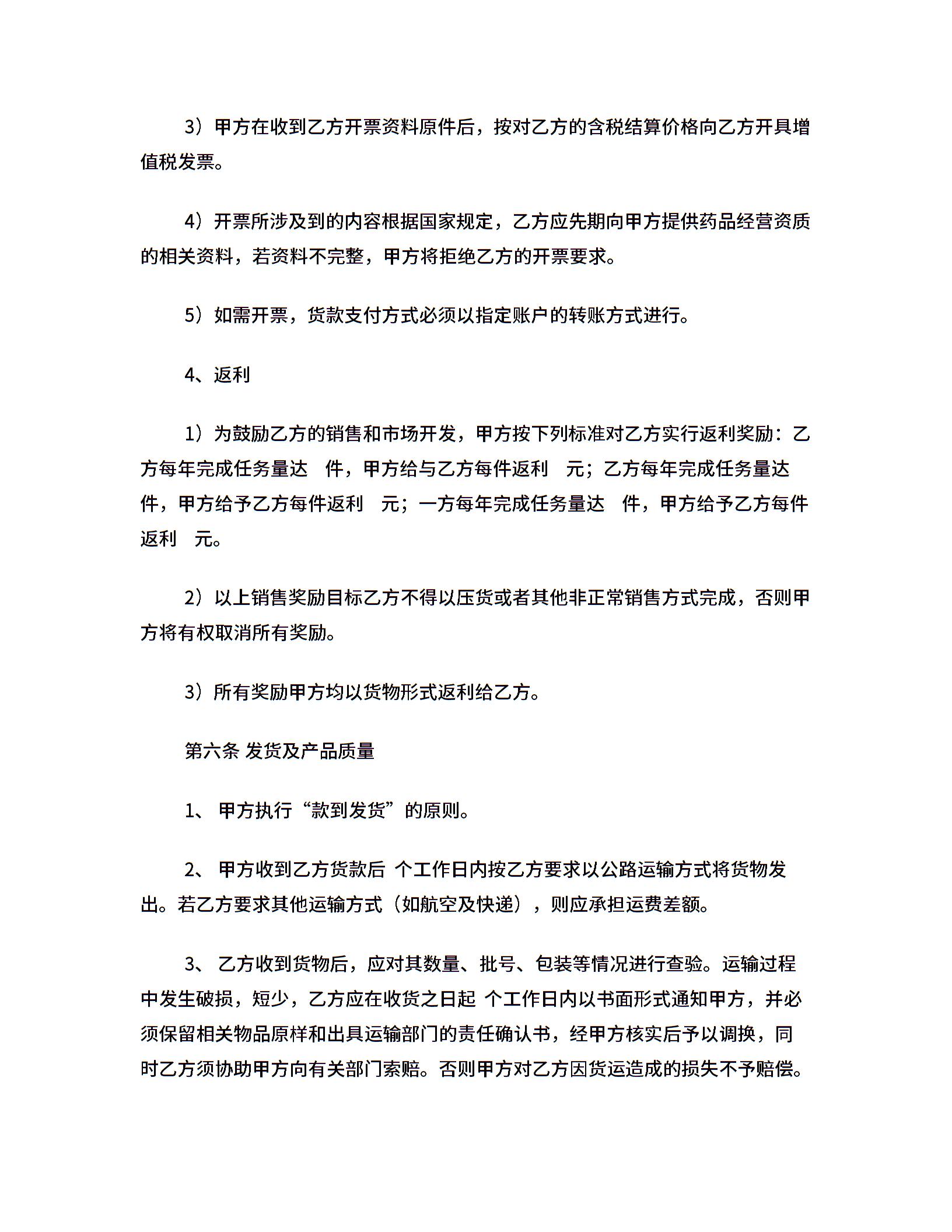 3）甲方在收到乙方开票资料原件后，按对乙方的含税结算价格向乙方开具增值税发票。

4）开票所涉及到的内容根据国家规定，乙方应先期向甲方提供药品经营资质的相关资料，若资料不完整，甲方将拒绝乙方的开票要求。

5）如需开票，货款支付方式必须以指定账户的转账方式进行。

4、返利

1）为鼓励乙方的销售和市场开发，甲方按下列标准对乙方实行返利奖励：乙方每年完成任务量达 件，甲方给与乙方每件返利 元；乙方每年完成任务量达 件，甲方给予乙方每件返利 元；一方每年完成任务量达 件，甲方给予乙方每件返利 元。

2）以上销售奖励目标乙方不得以压货或者其他非正常销售方式完成，否则甲方将有权取消所有奖励。

3）所有奖励甲方均以货物形式返利给乙方。

第六条 发货及产品质量

1、 甲方执行“款到发货”的原则。

2、 甲方收到乙方货款后 个工作日内按乙方要求以公路运输方式将货物发出。若乙方要求其他运输方式（如航空及快递），则应承担运费差额。

3、 乙方收到货物后，应对其数量、批号、包装等情况进行查验。运输过程中发生破损，短少，乙方应在收货之日起 个工作日内以书面形式通知甲方，并必须保留相关物品原样和出具运输部门的责任确认书，经甲方核实后予以调换，同时乙方须协助甲方向有关部门索赔。否则甲方对乙方因货运造成的损失不予赔偿。